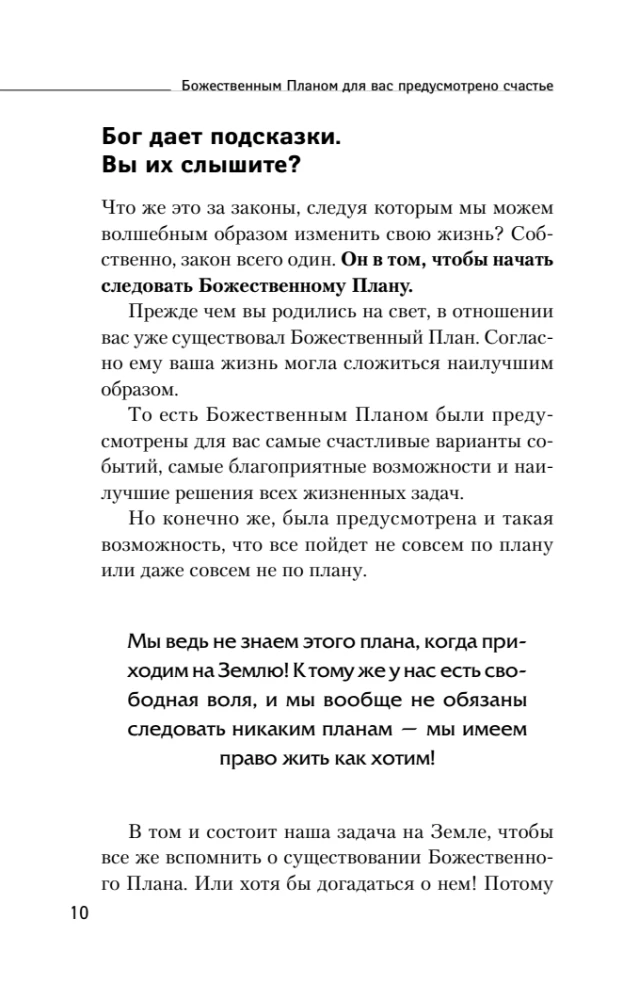 Божественным Планом для вас предусмотрено счастье

Бог дает подсказки.
Вы их слышите?

Что же это за законы, следуя которым мы можем волшебным образом изменить свою жизнь? Собственно, закон всего один. Он в том, чтобы начать следовать Божественному Плану.

Прежде чем вы родились на свет, в отношении вас уже существовал Божественный План. Согласно ему ваша жизнь могла сложиться наилучшим образом.

То есть Божественным Планом были предусмотрены для вас самые счастливые варианты событий, самые благоприятные возможности и наилучшие решения всех жизненных задач.

Но конечно же, была предусмотрена и такая возможность, что все пойдет не совсем по плану или даже совсем не по плану.

Мы ведь не знаем этого плана, когда приходим на Землю! К тому же у нас есть свободная воля, и мы вообще не обязаны следовать никаким планам — мы имеем право жить как хотим!

В том и состоит наша задача на Земле, чтобы все же вспомнить о существовании Божественного Плана. Или хотя бы догадаться о нем! Потому

10